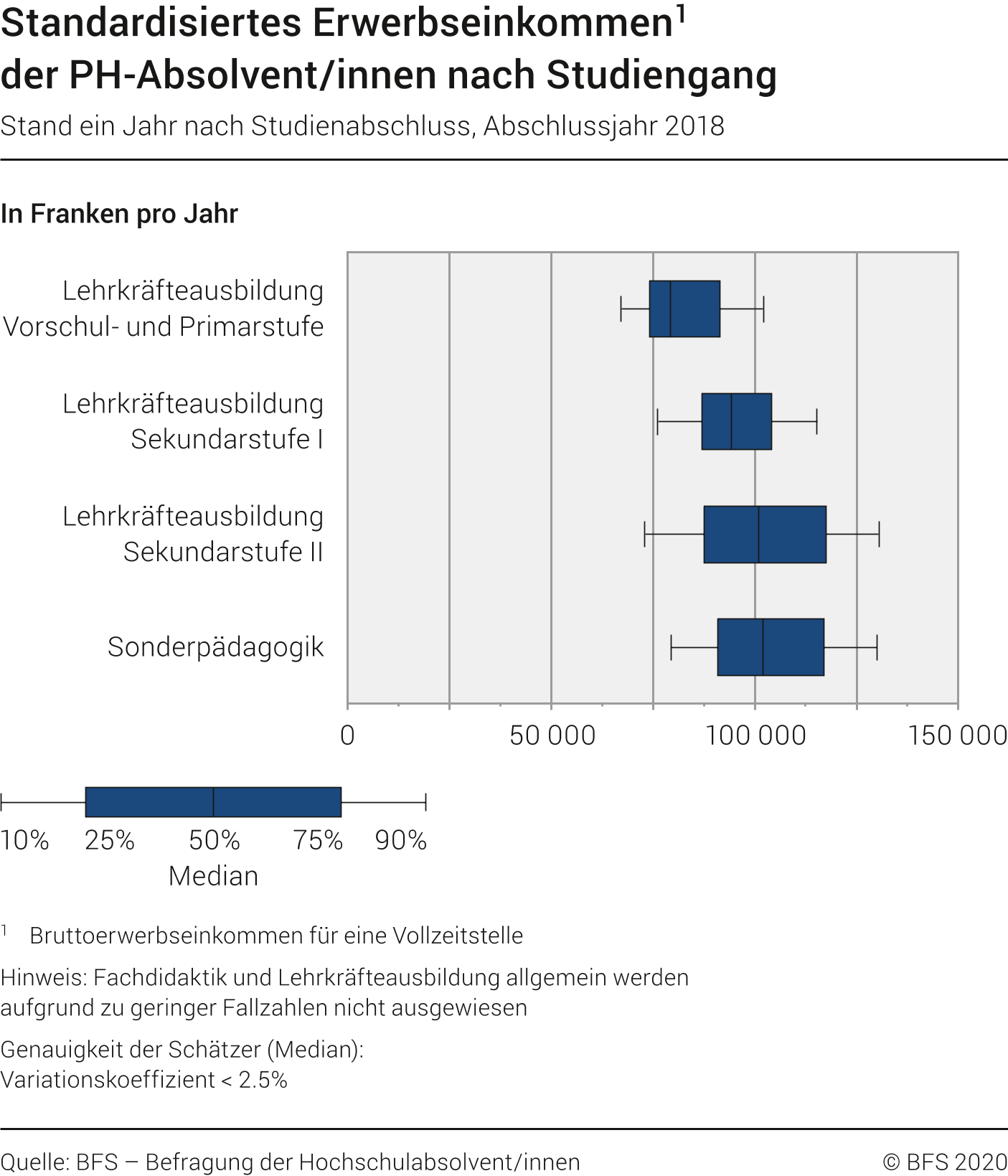 Standardisiertes Erwerbseinkommen$^1$ der PH-Absolvent/innen nach Studiengang

Stand ein Jahr nach Studienabschluss, Abschlussjahr 2018

In Franken pro Jahr

Lehrkräfteausbildung Vorschul- und Primarstufe

Lehrkräfteausbildung Sekundarstufe I

Lehrkräfteausbildung Sekundarstufe II

Sonderpädagogik

0 50 000 100 000 150 000

10% 25% 50% 75% 90%
Median

$^1$ Bruttoerwerbseinkommen für eine Vollzeitstelle

Hinweis: Fachdidaktik und Lehrkräfteausbildung allgemein werden aufgrund zu geringer Fallzahlen nicht ausgewiesen

Genauigkeit der Schätzer (Median): Variationskoeffizient < 2.5%

Quelle: BFS – Befragung der Hochschulabsolvent/innen

© BFS 2020